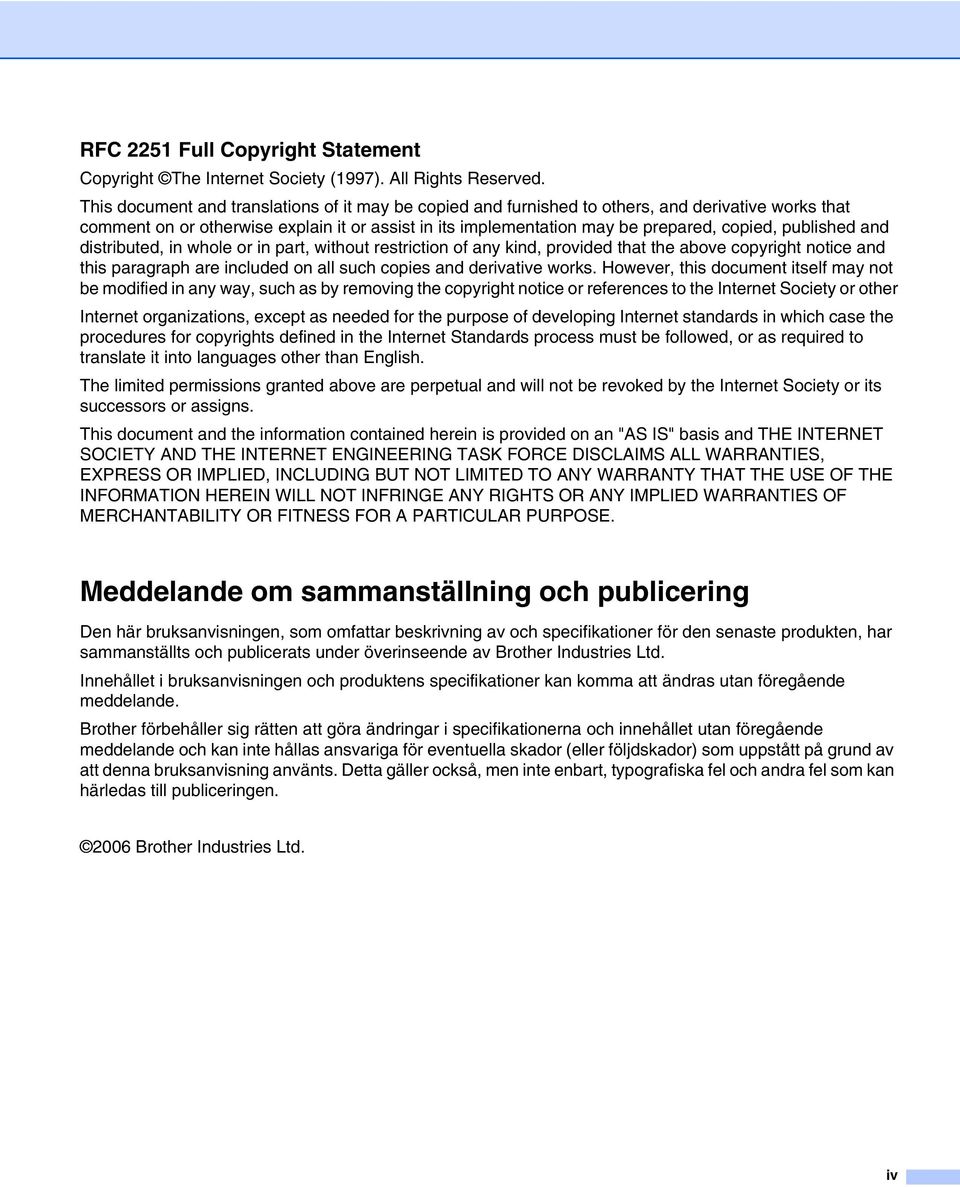 RFC 2251 Full Copyright Statement

Copyright ©The Internet Society (1997). All Rights Reserved.

This document and translations of it may be copied and furnished to others, and derivative works that comment on or otherwise explain it or assist in its implementation may be prepared, copied, published and distributed, in whole or in part, without restriction of any kind, provided that the above copyright notice and this paragraph are included on all such copies and derivative works. However, this document itself may not be modified in any way, such as by removing the copyright notice or references to the Internet Society or other Internet organizations, except as needed for the purpose of developing Internet standards in which case the procedures for copyrights defined in the Internet Standards process must be followed, or as required to translate it into languages other than English.

The limited permissions granted above are perpetual and will not be revoked by the Internet Society or its successors or assigns.

This document and the information contained herein is provided on an "AS IS" basis and THE INTERNET SOCIETY AND THE INTERNET ENGINEERING TASK FORCE DISCLAIMS ALL WARRANTIES, EXPRESS OR IMPLIED, INCLUDING BUT NOT LIMITED TO ANY WARRANTY THAT THE USE OF THE INFORMATION HEREIN WILL NOT INFRINGE ANY RIGHTS OR ANY IMPLIED WARRANTIES OF MERCHANTABILITY OR FITNESS FOR A PARTICULAR PURPOSE.

Meddelande om sammanställning och publicering

Den här bruksanvisningen, som omfattar beskrivning av och specifikationer för den senaste produkten, har sammanställts och publicerats under överinseende av Brother Industries Ltd.

Innehållet i bruksanvisningen och produktens specifikationer kan komma att ändras utan föregående meddelande.

Brother förbehåller sig rätten att göra ändringar i specifikationerna och innehållet utan föregående meddelande och kan inte hållas ansvariga för eventuella skador (eller följdskador) som uppstått på grund av att denna bruksanvisning använts. Detta gäller också, men inte enbart, typografiska fel och andra fel som kan härledas till publiceringen.

©2006 Brother Industries Ltd.

iv